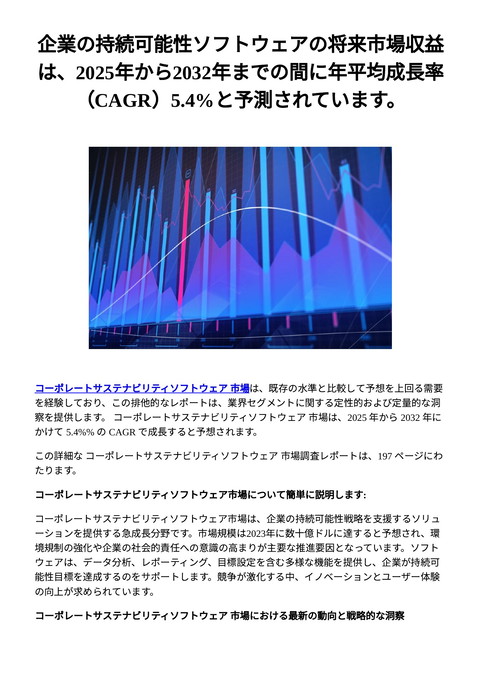 企業の持続可能性ソフトウェアの将来市場収益は、2025年から2032年までの間に年平均成長率（CAGR）5.4%と予測されています。

コーポレートサステナビリティソフトウェア 市場は、既存の水準と比較して予想を上回る需要を経験しており、この排他的なレポートは、業界セグメントに関する定性的および定量的な洞察を提供します。 コーポレートサステナビリティソフトウェア 市場は、2025 年から 2032 年にかけて 5.4%% の CAGR で成長すると予想されます。

この詳細な コーポレートサステナビリティソフトウェア 市場調査レポートは、197 ページにわたります。

コーポレートサステナビリティソフトウェア市場について簡単に説明します:

コーポレートサステナビリティソフトウェア市場は、企業の持続可能性戦略を支援するソリューションを提供する急成長分野です。市場規模は2023年に数十億ドルに達すると予想され、環境規制の強化や企業の社会的責任への意識の高まりが主要な推進要因となっています。ソフトウェアは、データ分析、レポーティング、目標設定を含む多様な機能を提供し、企業が持続可能性目標を達成するのをサポートします。競争が激化する中、イノベーションとユーザー体験の向上が求められています。

コーポレートサステナビリティソフトウェア 市場における最新の動向と戦略的な洞察